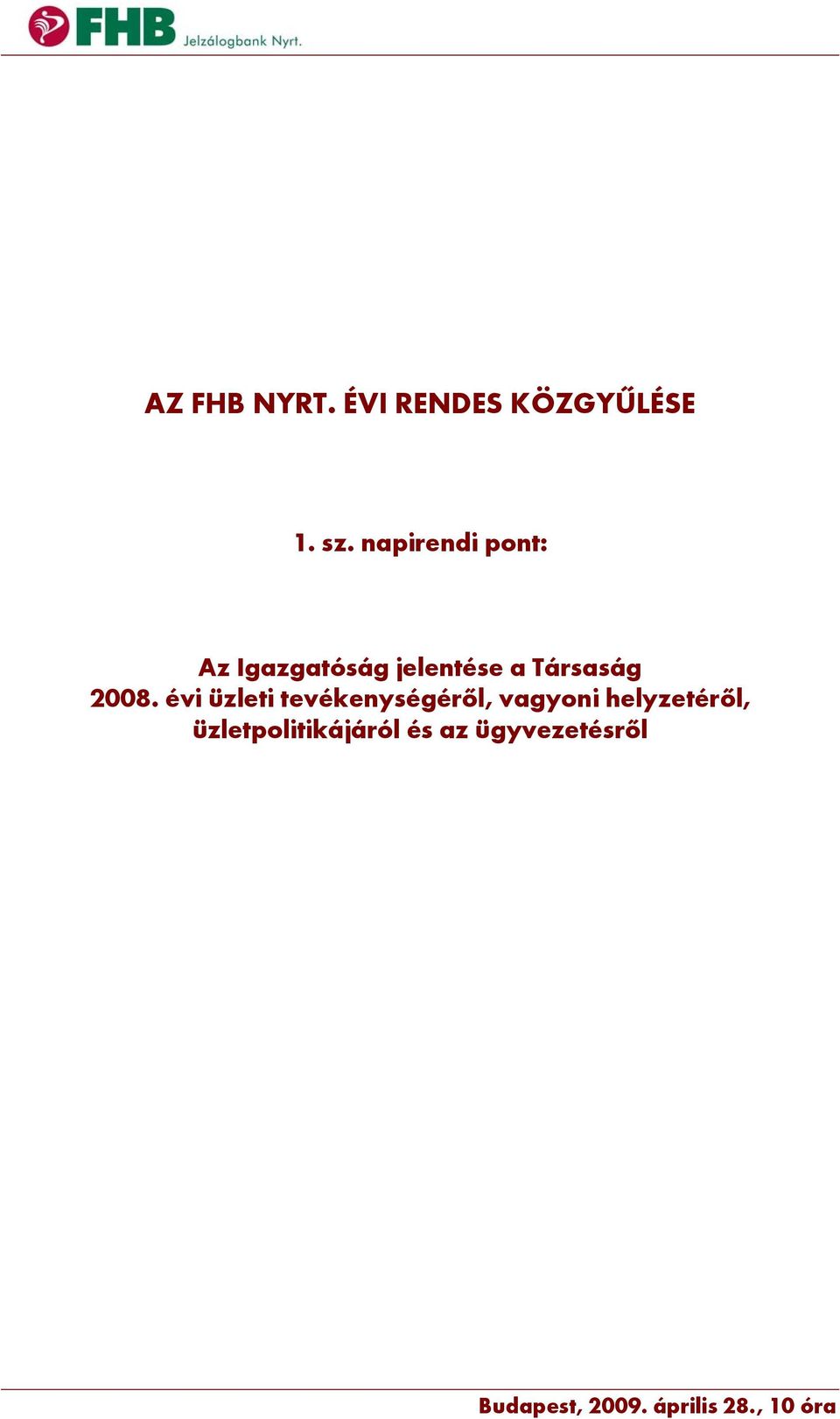 FHB Jelzálogbank Nyrt.

AZ FHB NYRT. ÉVI RENDES KÖZGYŰLÉSE

1. sz. napirendi pont:

Az Igazgatóság jelentése a Társaság 2008. évi üzleti tevékenységéről, vagyoni helyzetéről, üzletpolitikájáról és az ügyvezetésről

Budapest, 2009. április 28., 10 óra